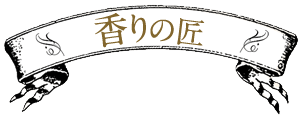 香りの匠